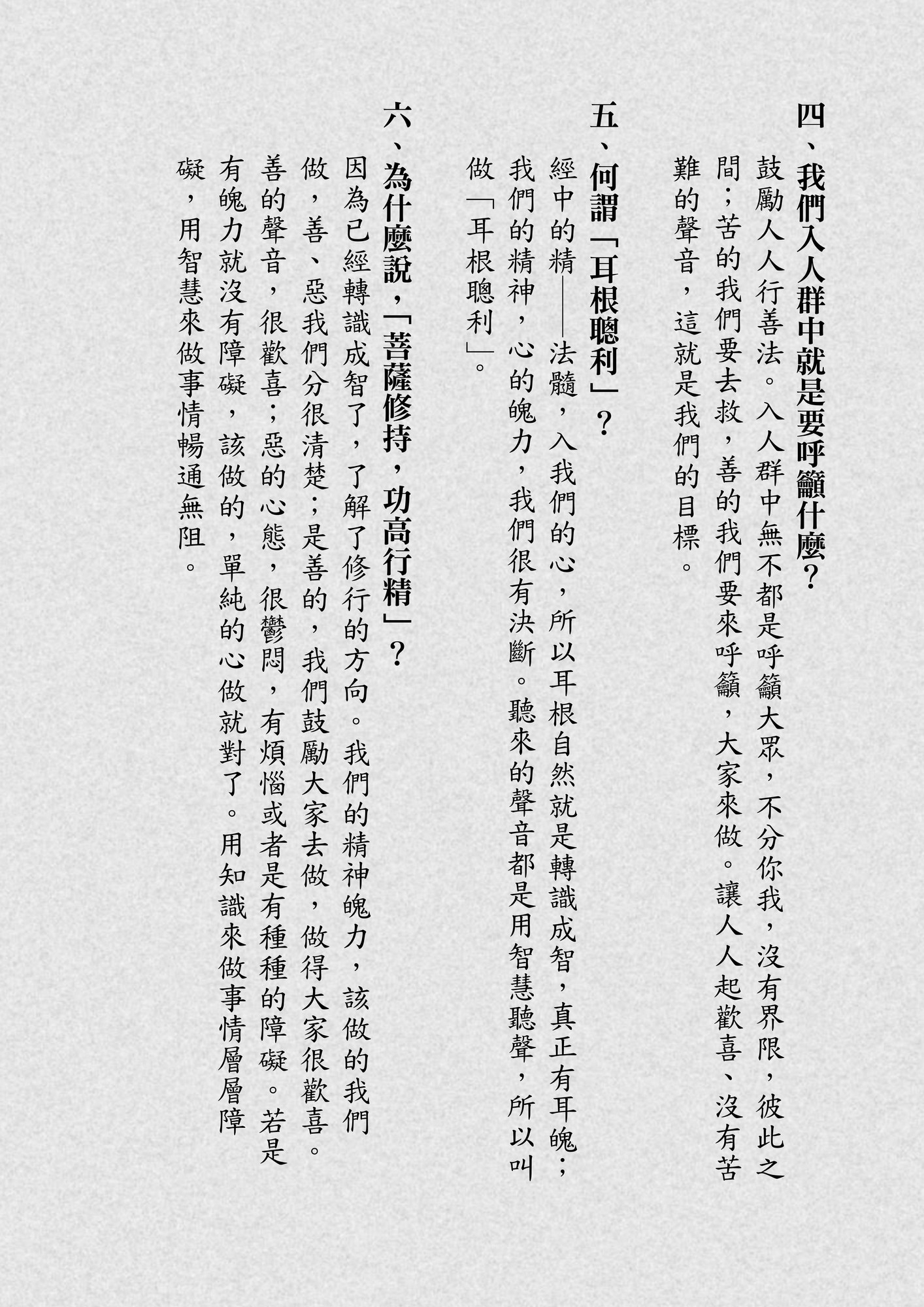 四、我們入人群中就是要呼籲什麼？

鼓勵人人行善法。入人群中無不都是呼籲大眾，不分你我，沒有界限，彼此之間；苦的我們要去救，善的我們要來呼籲，大家來做。讓人人起歡喜、沒有苦難的聲音，這就是我們的目標。

五、何謂「耳根聰利」？

經中的精——法髓，入我們的心，所以耳根自然就是轉識成智，真正有耳魄；我們的精神，心的魄力，我們很有決斷。聽來的聲音都是用智慧聽聲，所以叫做「耳根聰利」。

六、為什麼說，「菩薩修持，功高行精」？

因為已經轉識成智了，了解了修行的方向。我們的精神魄力，該做的我們做，善、惡我們分很清楚；是善的，我們鼓勵大家去做，做得大家很歡喜。善的聲音，很歡喜；惡的心態，很鬱悶，有煩惱或者是有種種的障礙。若是有魄力就沒有障礙，該做的，單純的心做就對了。用知識來做事情層層障礙，用智慧來做事情暢通無阻。